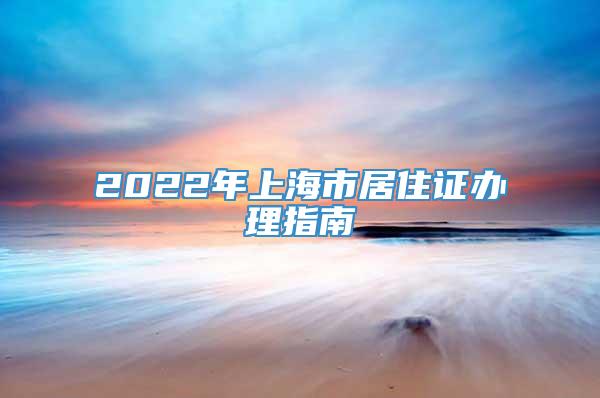 2022年上海市居住证办理指南